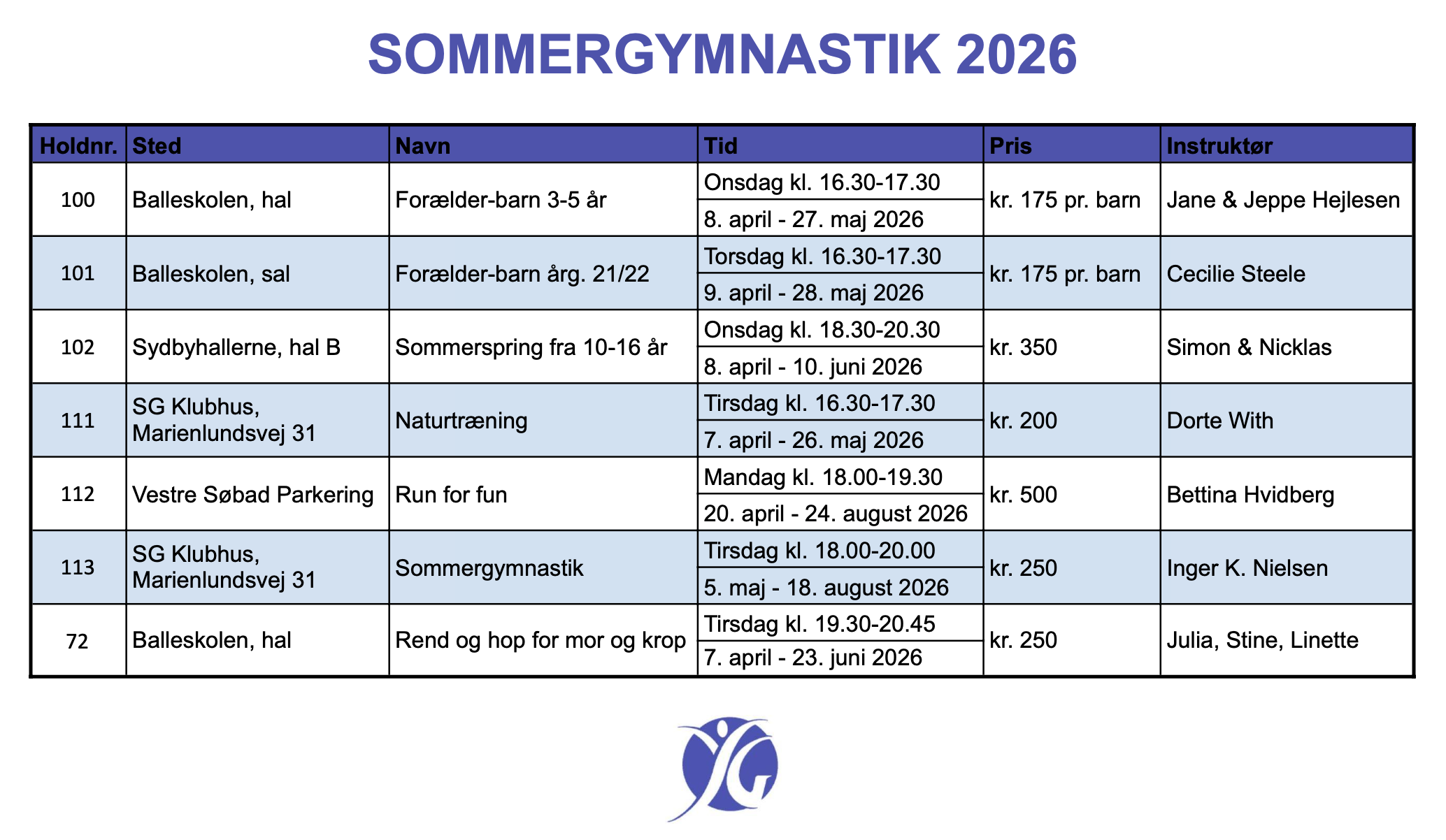 SOMMERGYMNASTIK 2026

| Holdnr. | Sted | Navn | Tid | Pris | Instruktør |
|---|---|---|---|---|---|
| 100 | Balleskolen, hal | Forælder-barn 3-5 år | Onsdag kl. 16.30-17.30 | kr. 175 pr. barn | Jane & Jeppe Hejlesen |
| | | | 8. april - 27. maj 2026 | | |
| 101 | Balleskolen, sal | Forælder-barn årg. 21/22 | Torsdag kl. 16.30-17.30 | kr. 175 pr. barn | Cecilie Steele |
| | | | 9. april - 28. maj 2026 | | |
| 102 | Sydbyhallerne, hal B | Sommerspring fra 10-16 år | Onsdag kl. 18.30-20.30 | kr. 350 | Simon & Nicklas |
| | | | 8. april - 10. juni 2026 | | |
| 111 | SG Klubhus, Marienlundsvej 31 | Naturtræning | Tirsdag kl. 16.30-17.30 | kr. 200 | Dorte With |
| | | | 7. april - 26. maj 2026 | | |
| 112 | Vestre Søbad Parkering | Run for fun | Mandag kl. 18.00-19.30 | kr. 500 | Bettina Hvidberg |
| | | | 20. april - 24. august 2026 | | |
| 113 | SG Klubhus, Marienlundsvej 31 | Sommergymnastik | Tirsdag kl. 18.00-20.00 | kr. 250 | Inger K. Nielsen |
| | | | 5. maj - 18. august 2026 | | |
| 72 | Balleskolen, hal | Rend og hop for mor og krop | Tirsdag kl. 19.30-20.45 | kr. 250 | Julia, Stine, Linette |
| | | | 7. april - 23. juni 2026 | | |